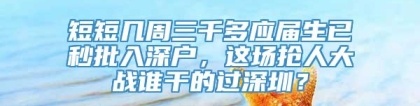 短短几周三千多应届生已秒批入深户，这场抢人大战谁干的过深圳？